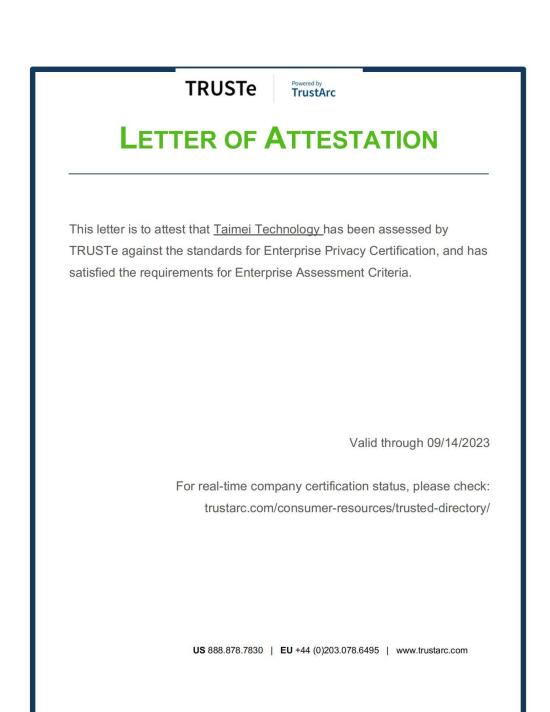 TRUSTe
Powered by
TrustArc

LETTER OF ATTESTATION

This letter is to attest that Taimei Technology has been assessed by TRUSTe against the standards for Enterprise Privacy Certification, and has satisfied the requirements for Enterprise Assessment Criteria.

Valid through 09/14/2023

For real-time company certification status, please check:
trustarc.com/consumer-resources/trusted-directory/

US 888.878.7830 | EU +44 (0)203.078.6495 | www.trustarc.com